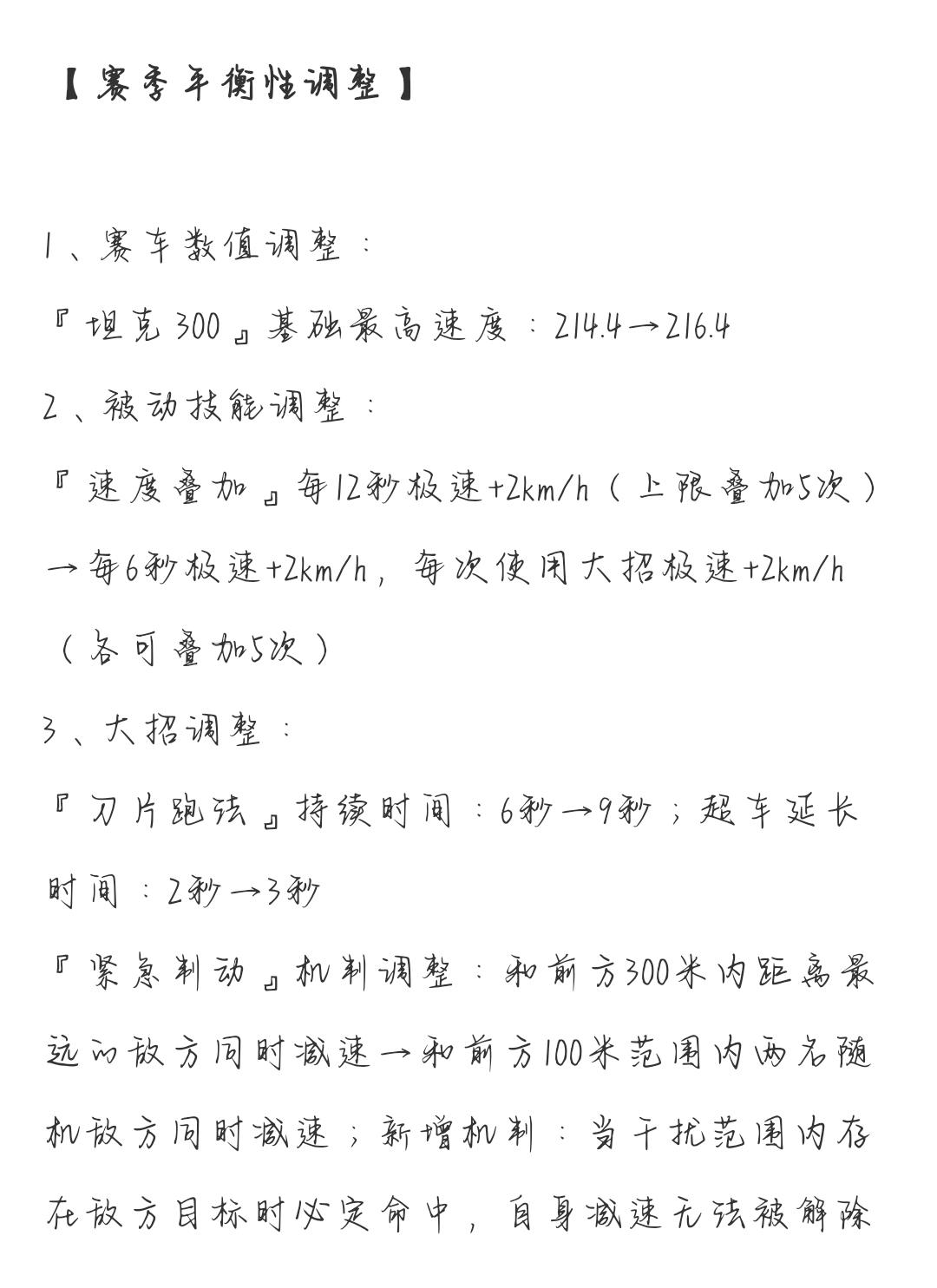 【赛季平衡性调整】

1、赛车数值调整：

『坦克300』基础最高速度：214.4→216.4

2、被动技能调整：

『速度叠加』每12秒极速+2km/h（上限叠加5次）→每6秒极速+2km/h，每次使用大招极速+2km/h（各可叠加5次）

3、大招调整：

『刀片跑法』持续时间：6秒→9秒；超车延长时间：2秒→3秒

『紧急制动』机制调整：和前方300米内距离最远的敌方同时减速→和前方100米范围内两名随机敌方同时减速；新增机制：当干扰范围内存在敌方目标时必定命中，自身减速无法被解除